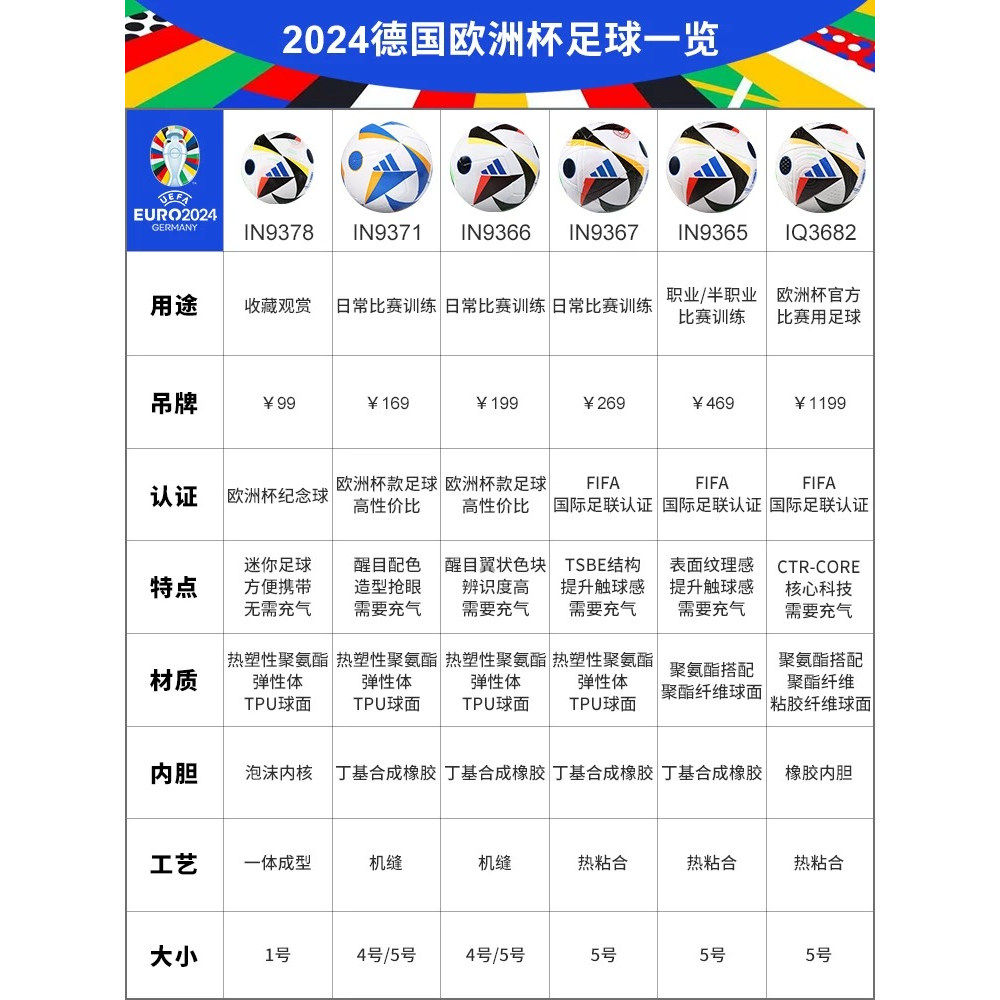 2024德国欧洲杯足球一览

| UEFA EURO2024 GERMANY | IN9378 | IN9371 | IN9366 | IN9367 | IN9365 | IQ3682 |
|---|---|---|---|---|---|---|
| 用途 | 收藏观赏 | 日常比赛训练 | 日常比赛训练 | 日常比赛训练 | 职业/半职业 比赛训练 | 欧洲杯官方 比赛用足球 |
| 吊牌 | ￥99 | ￥169 | ￥199 | ￥269 | ￥469 | ￥1199 |
| 认证 | 欧洲杯纪念球 | 欧洲杯款足球 高性价比 | 欧洲杯款足球 高性价比 | FIFA 国际足联认证 | FIFA 国际足联认证 | FIFA 国际足联认证 |
| 特点 | 迷你足球 方便携带 无需充气 | 醒目配色 造型抢眼 需要充气 | 醒目翼状色块 辨识度高 需要充气 | TSBE结构 提升触球感 需要充气 | 表面纹理感 提升触球感 需要充气 | CTR-CORE 核心科技 需要充气 |
| 材质 | 热塑性聚氨酯 弹性体 TPU球面 | 热塑性聚氨酯 弹性体 TPU球面 | 热塑性聚氨酯 弹性体 TPU球面 | 热塑性聚氨酯 弹性体 TPU球面 | 聚氨酯搭配 聚酯纤维球面 | 聚氨酯搭配 聚酯纤维 粘胶纤维球面 |
| 内胆 | 泡沫内核 | 丁基合成橡胶 | 丁基合成橡胶 | 丁基合成橡胶 | 丁基合成橡胶 | 橡胶内胆 |
| 工艺 | 一体成型 | 机缝 | 机缝 | 热粘合 | 热粘合 | 热粘合 |
| 大小 | 1号 | 4号/5号 | 4号/5号 | 5号 | 5号 | 5号 |